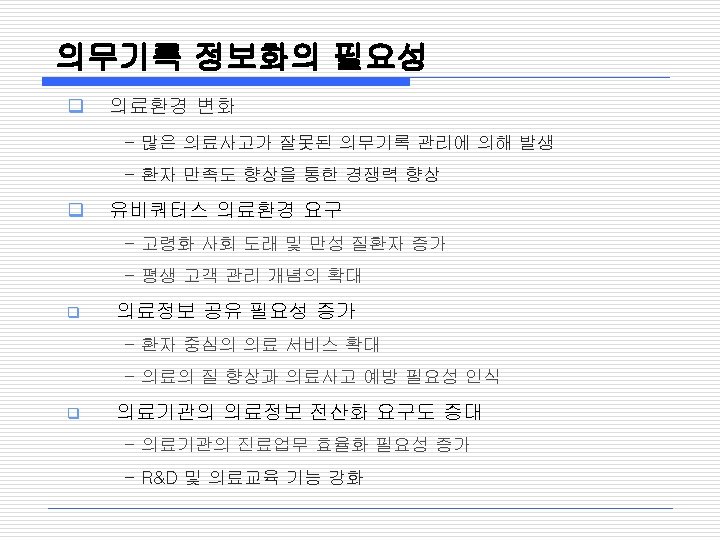 의무기록 정보화의 필요성

☐ 의료환경 변화

- 많은 의료사고가 잘못된 의무기록 관리에 의해 발생

- 환자 만족도 향상을 통한 경쟁력 향상

☐ 유비쿼터스 의료환경 요구

- 고령화 사회 도래 및 만성 질환자 증가

- 평생 고객 관리 개념의 확대

☐ 의료정보 공유 필요성 증가

- 환자 중심의 의료 서비스 확대

- 의료의 질 향상과 의료사고 예방 필요성 인식

☐ 의료기관의 의료정보 전산화 요구도 증대

- 의료기관의 진료업무 효율화 필요성 증가

- R&D 및 의료교육 기능 강화